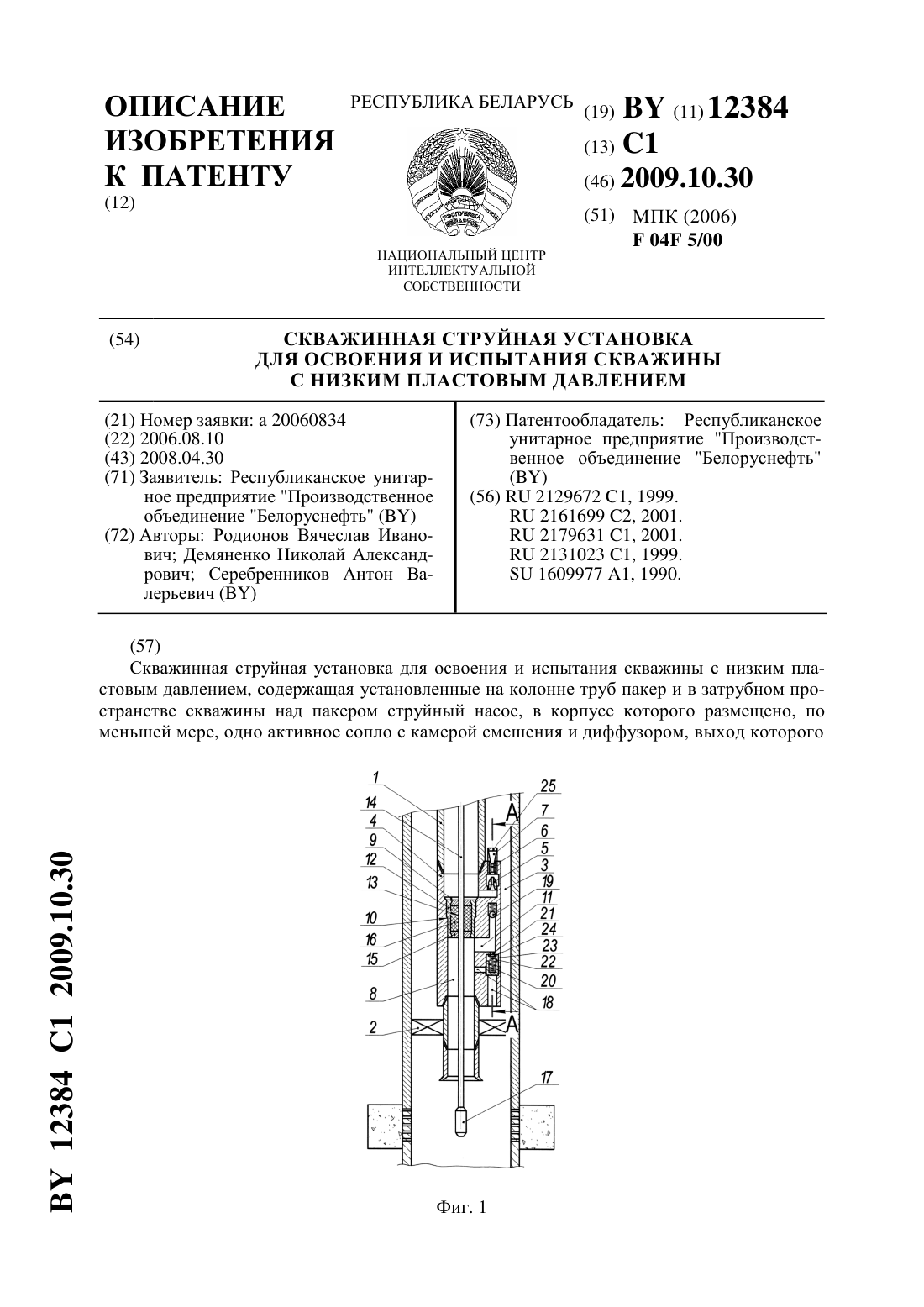 ОПИСАНИЕ ИЗОБРЕТЕНИЯ К ПАТЕНТУ
(12)

РЕСПУБЛИКА БЕЛАРУСЬ

РЭСПУБЛІКА БЕЛАРУСЬ

НАЦИОНАЛЬНЫЙ ЦЕНТР ИНТЕЛЛЕКТУАЛЬНОЙ СОБСТВЕННОСТИ

(19) BY (11) 12384
(13) C1
(46) 2009.10.30
(51) МПК (2006)
F 04F 5/00

(54) СКВАЖИННАЯ СТРУЙНАЯ УСТАНОВКА ДЛЯ ОСВОЕНИЯ И ИСПЫТАНИЯ СКВАЖИНЫ С НИЗКИМ ПЛАСТОВЫМ ДАВЛЕНИЕМ

(21) Номер заявки: a 20060834
(22) 2006.08.10
(43) 2008.04.30
(71) Заявитель: Республиканское унитарное предприятие "Производственное объединение "Белоруснефть" (BY)
(72) Авторы: Родионов Вячеслав Иванович; Демяненко Николай Александрович; Серебренников Антон Валерьевич (BY)

(73) Патентообладатель: Республиканское унитарное предприятие "Производственное объединение "Белоруснефть" (BY)
(56) RU 2129672 C1, 1999.
RU 2161699 C2, 2001.
RU 2179631 C1, 2001.
RU 2131023 C1, 1999.
SU 1609977 A1, 1990.

(57)
Скважинная струйная установка для освоения и испытания скважины с низким пластовым давлением, содержащая установленные на колонне труб пакер и в затрубном пространстве скважины над пакером струйный насос, в корпусе которого размещено, по меньшей мере, одно активное сопло с камерой смешения и диффузором, выход которого

1 14 4 9 12 13 10 16 15 8 2 25 A 7 6 5 3 19 11 21 24 23 22 20 18 A 17

Фиг. 1

BY 12384 C1 2009.10.30